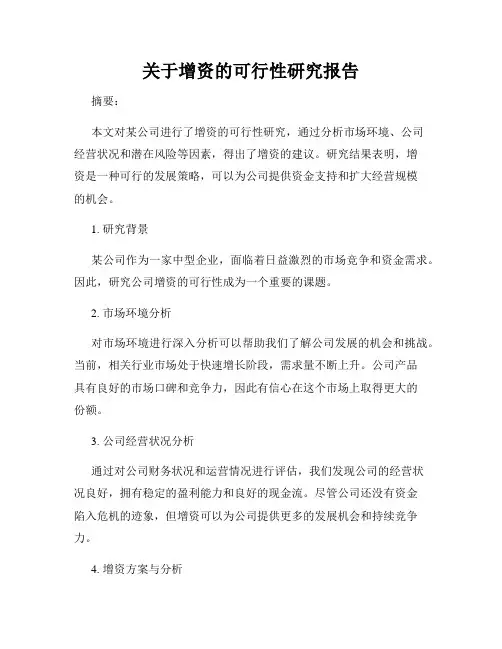 关于增资的可行性研究报告

摘要：

本文对某公司进行了增资的可行性研究，通过分析市场环境、公司经营状况和潜在风险等因素，得出了增资的建议。研究结果表明，增资是一种可行的发展策略，可以为公司提供资金支持和扩大经营规模的机会。

1. 研究背景

某公司作为一家中型企业，面临着日益激烈的市场竞争和资金需求。因此，研究公司增资的可行性成为一个重要的课题。

2. 市场环境分析

对市场环境进行深入分析可以帮助我们了解公司发展的机会和挑战。当前，相关行业市场处于快速增长阶段，需求量不断上升。公司产品具有良好的市场口碑和竞争力，因此有信心在这个市场上取得更大的份额。

3. 公司经营状况分析

通过对公司财务状况和运营情况进行评估，我们发现公司的经营状况良好，拥有稳定的盈利能力和良好的现金流。尽管公司还没有资金陷入危机的迹象，但增资可以为公司提供更多的发展机会和持续竞争力。

4. 增资方案与分析